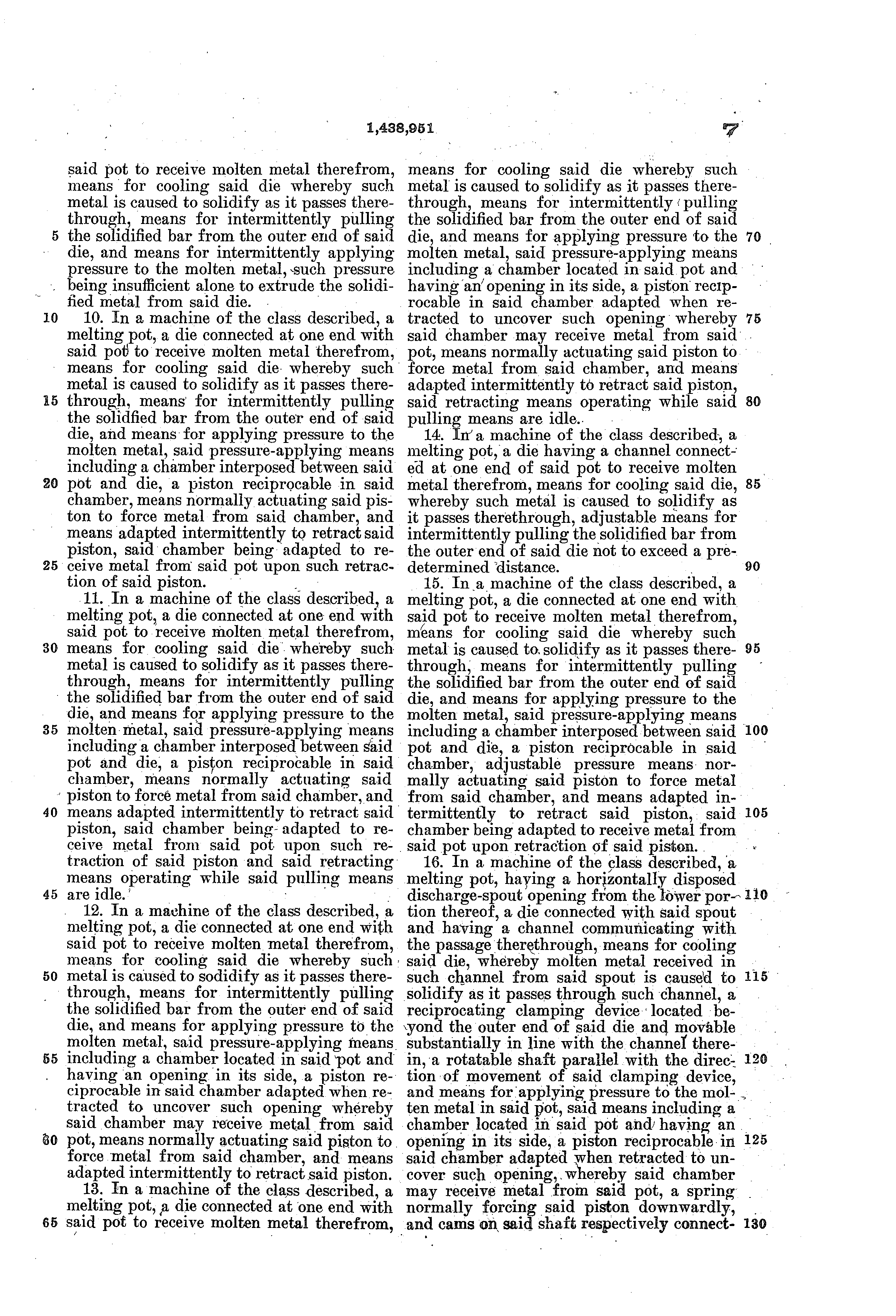 1,438,951 7

said pot to receive molten metal therefrom, means for cooling said die whereby such metal is caused to solidify as it passes therethrough, means for intermittently pulling 5 the solidified bar from the outer end of said die, and means for intermittently applying pressure to the molten metal, such pressure being insufficient alone to extrude the solidified metal from said die.

10 10. In a machine of the class described, a melting pot, a die connected at one end with said pot to receive molten metal therefrom, means for cooling said die whereby such metal is caused to solidify as it passes there- 15 through, means for intermittently pulling the solidified bar from the outer end of said die, and means for applying pressure to the molten metal, said pressure-applying means including a chamber interposed between said 20 pot and die, a piston reciprocable in said chamber, means normally actuating said piston to force metal from said chamber, and means adapted intermittently to retract said piston, said chamber being adapted to re- 25 ceive metal from said pot upon such retraction of said piston.

11. In a machine of the class described, a melting pot, a die connected at one end with said pot to receive molten metal therefrom, 30 means for cooling said die whereby such metal is caused to solidify as it passes therethrough, means for intermittently pulling the solidified bar from the outer end of said die, and means for applying pressure to the 35 molten metal, said pressure-applying means including a chamber interposed between said pot and die, a piston reciprocable in said chamber, means normally actuating said piston to force metal from said chamber, and 40 means adapted intermittently to retract said piston, said chamber being adapted to receive metal from said pot upon such retraction of said piston and said retracting means operating while said pulling means 45 are idle.

12. In a machine of the class described, a melting pot, a die connected at one end with said pot to receive molten metal therefrom, means for cooling said die whereby such 50 metal is caused to sodidify as it passes therethrough, means for intermittently pulling the solidified bar from the outer end of said die, and means for applying pressure to the molten metal, said pressure-applying means 55 including a chamber located in said pot and having an opening in its side, a piston reciprocable in said chamber adapted when retracted to uncover such opening whereby said chamber may receive metal from said 60 pot, means normally actuating said piston to force metal from said chamber, and means adapted intermittently to retract said piston.

13. In a machine of the class described, a melting pot, a die connected at one end with 65 said pot to receive molten metal therefrom,

means for cooling said die whereby such metal is caused to solidify as it passes therethrough, means for intermittently pulling the solidified bar from the outer end of said die, and means for applying pressure to the 70 molten metal, said pressure-applying means including a chamber located in said pot and having an opening in its side, a piston reciprocable in said chamber adapted when retracted to uncover such opening whereby 75 said chamber may receive metal from said pot, means normally actuating said piston to force metal from said chamber, and means adapted intermittently to retract said piston, said retracting means operating while said 80 pulling means are idle.

14. In a machine of the class described, a melting pot, a die having a channel connected at one end of said pot to receive molten metal therefrom, means for cooling said die, 85 whereby such metal is caused to solidify as it passes therethrough, adjustable means for intermittently pulling the solidified bar from the outer end of said die not to exceed a predetermined distance. 90

15. In a machine of the class described, a melting pot, a die connected at one end with said pot to receive molten metal therefrom, means for cooling said die whereby such metal is caused to solidify as it passes there- 95 through, means for intermittently pulling the solidified bar from the outer end of said die, and means for applying pressure to the molten metal, said pressure-applying means including a chamber interposed between said 100 pot and die, a piston reciprocable in said chamber, adjustable pressure means normally actuating said piston to force metal from said chamber, and means adapted intermittently to retract said piston, said 105 chamber being adapted to receive metal from said pot upon retraction of said piston.

16. In a machine of the class described, a melting pot, having a horizontally disposed discharge-spout opening from the lower por- 110 tion thereof, a die connected with said spout and having a channel communicating with the passage therethrough, means for cooling said die, whereby molten metal received in such channel from said spout is caused to 115 solidify as it passes through such channel, a reciprocating clamping device located beyond the outer end of said die and movable substantially in line with the channel therein, a rotatable shaft parallel with the direc- 120 tion of movement of said clamping device, and means for applying pressure to the molten metal in said pot, said means including a chamber located in said pot and having an opening in its side, a piston reciprocable in 125 said chamber adapted when retracted to uncover such opening, whereby said chamber may receive metal from said pot, a spring normally forcing said piston downwardly, and cams on said shaft respectively connect- 130